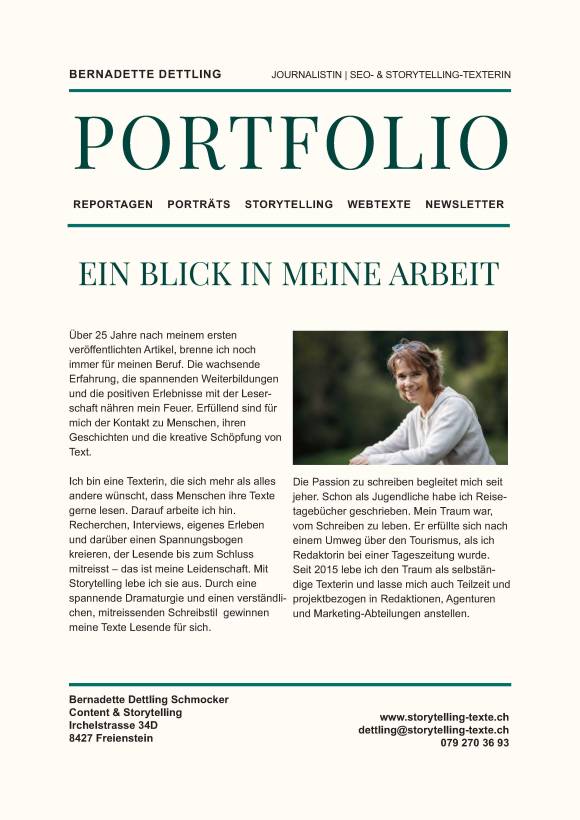 BERNADETTE DETTLING

JOURNALISTIN | SEO- & STORYTELLING-TEXTERIN

PORTFOLIO

REPORTAGEN PORTRÄTS STORYTELLING WEBTEXTE NEWSLETTER

EIN BLICK IN MEINE ARBEIT

Über 25 Jahre nach meinem ersten veröffentlichten Artikel, brenne ich noch immer für meinen Beruf. Die wachsende Erfahrung, die spannenden Weiterbildungen und die positiven Erlebnisse mit der Leserschaft nähren mein Feuer. Erfüllend sind für mich der Kontakt zu Menschen, ihren Geschichten und die kreative Schöpfung von Text.

Ich bin eine Texterin, die sich mehr als alles andere wünscht, dass Menschen ihre Texte gerne lesen. Darauf arbeite ich hin. Recherchen, Interviews, eigenes Erleben und darüber einen Spannungsbogen kreieren, der Lesende bis zum Schluss mitreisst – das ist meine Leidenschaft. Mit Storytelling lebe ich sie aus. Durch eine spannende Dramaturgie und einen verständlichen, mitreissenden Schreibstil gewinnen meine Texte Lesende für sich.

Die Passion zu schreiben begleitet mich seit jeher. Schon als Jugendliche habe ich Reisetagebücher geschrieben. Mein Traum war, vom Schreiben zu leben. Er erfüllte sich nach einem Umweg über den Tourismus, als ich Redaktorin bei einer Tageszeitung wurde. Seit 2015 lebe ich den Traum als selbständige Texterin und lasse mich auch Teilzeit und projektbezogen in Redaktionen, Agenturen und Marketing-Abteilungen anstellen.

Bernadette Dettling Schmocker
Content & Storytelling
Irchelstrasse 34D
8427 Freienstein

www.storytelling-texte.ch
dettling@storytelling-texte.ch
079 270 36 93